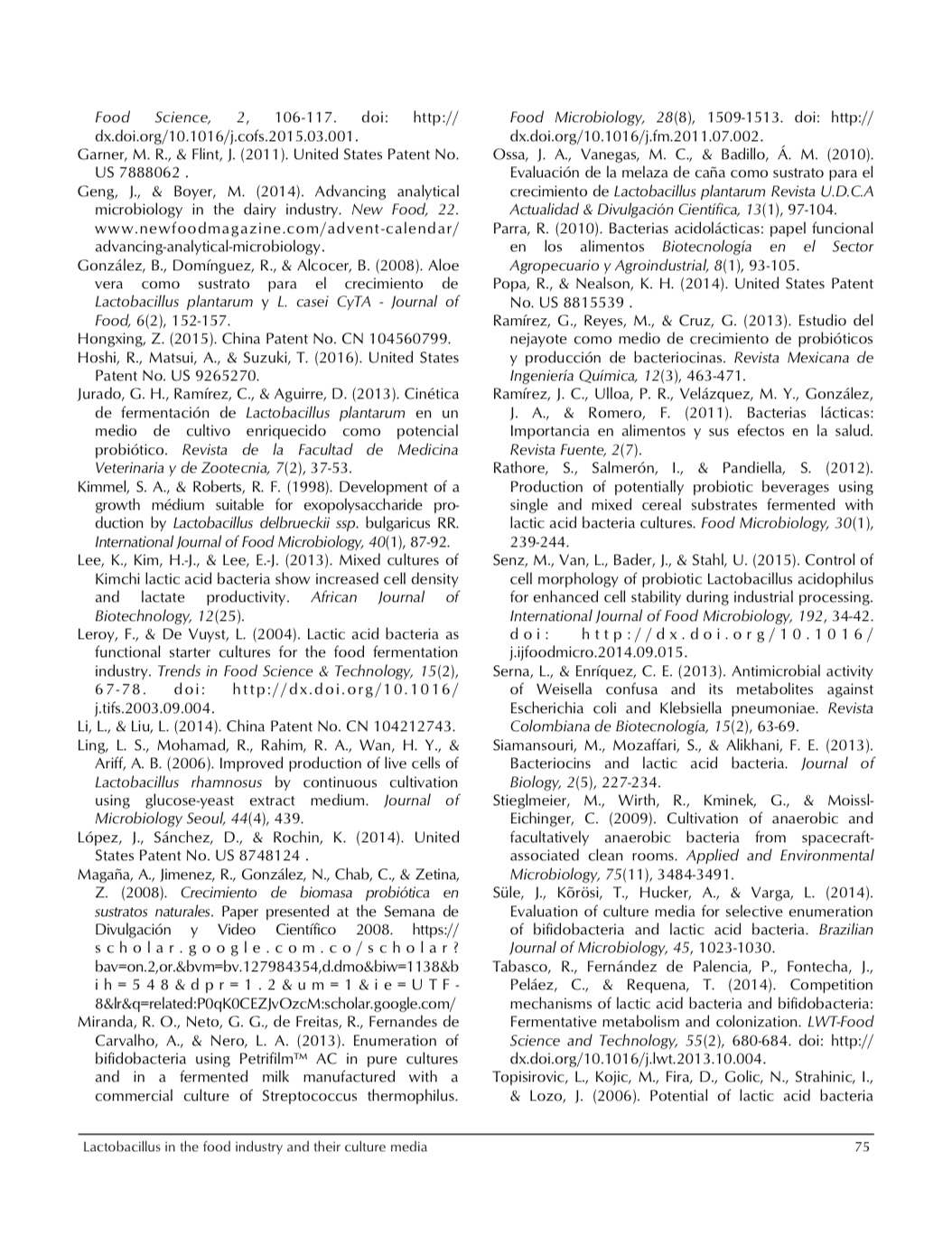 Food Science, 2, 106-117. doi: http://dx.doi.org/10.1016/j.cofs.2015.03.001.

Garner, M. R., & Flint, J. (2011). United States Patent No. US 7888062 .

Geng, J., & Boyer, M. (2014). Advancing analytical microbiology in the dairy industry. New Food, 22. www.newfoodmagazine.com/advent-calendar/advancing-analytical-microbiology.

González, B., Domínguez, R., & Alcocer, B. (2008). Aloe vera como sustrato para el crecimiento de Lactobacillus plantarum y L. casei CyTA - Journal of Food, 6(2), 152-157.

Hongxing, Z. (2015). China Patent No. CN 104560799.

Hoshi, R., Matsui, A., & Suzuki, T. (2016). United States Patent No. US 9265270.

Jurado, G. H., Ramírez, C., & Aguirre, D. (2013). Cinética de fermentación de Lactobacillus plantarum en un medio de cultivo enriquecido como potencial probiótico. Revista de la Facultad de Medicina Veterinaria y de Zootecnia, 7(2), 37-53.

Kimmel, S. A., & Roberts, R. F. (1998). Development of a growth médium suitable for exopolysaccharide production by Lactobacillus delbrueckii ssp. bulgaricus RR. International Journal of Food Microbiology, 40(1), 87-92.

Lee, K., Kim, H.-J., & Lee, E.-J. (2013). Mixed cultures of Kimchi lactic acid bacteria show increased cell density and lactate productivity. African Journal of Biotechnology, 12(25).

Leroy, F., & De Vuyst, L. (2004). Lactic acid bacteria as functional starter cultures for the food fermentation industry. Trends in Food Science & Technology, 15(2), 67-78. doi: http://dx.doi.org/10.1016/j.tifs.2003.09.004.

Li, L., & Liu, L. (2014). China Patent No. CN 104212743.

Ling, L. S., Mohamad, R., Rahim, R. A., Wan, H. Y., & Ariff, A. B. (2006). Improved production of live cells of Lactobacillus rhamnosus by continuous cultivation using glucose-yeast extract medium. Journal of Microbiology Seoul, 44(4), 439.

López, J., Sánchez, D., & Rochin, K. (2014). United States Patent No. US 8748124 .

Magaña, A., Jimenez, R., González, N., Chab, C., & Zetina, Z. (2008). Crecimiento de biomasa probiótica en sustratos naturales. Paper presented at the Semana de Divulgación y Video Científico 2008. https://scholar.google.com.co/scholar?bav=on.2,or.&bvm=bv.127984354,d.dmo&biw=1138&bih=548&dpr=1.2&um=1&ie=UTF-8&lr&q=related:P0qK0CEZJvOzcM:scholar.google.com/

Miranda, R. O., Neto, G. G., de Freitas, R., Fernandes de Carvalho, A., & Nero, L. A. (2013). Enumeration of bifidobacteria using Petrifilm™ AC in pure cultures and in a fermented milk manufactured with a commercial culture of Streptococcus thermophilus. Food Microbiology, 28(8), 1509-1513. doi: http://dx.doi.org/10.1016/j.fm.2011.07.002.

Ossa, J. A., Vanegas, M. C., & Badillo, Á. M. (2010). Evaluación de la melaza de caña como sustrato para el crecimiento de Lactobacillus plantarum Revista U.D.C.A Actualidad & Divulgación Científica, 13(1), 97-104.

Parra, R. (2010). Bacterias acidolácticas: papel funcional en los alimentos Biotecnología en el Sector Agropecuario y Agroindustrial, 8(1), 93-105.

Popa, R., & Nealson, K. H. (2014). United States Patent No. US 8815539 .

Ramírez, G., Reyes, M., & Cruz, G. (2013). Estudio del nejayote como medio de crecimiento de probióticos y producción de bacteriocinas. Revista Mexicana de Ingeniería Química, 12(3), 463-471.

Ramírez, J. C., Ulloa, P. R., Velázquez, M. Y., González, J. A., & Romero, F. (2011). Bacterias lácticas: Importancia en alimentos y sus efectos en la salud. Revista Fuente, 2(7).

Rathore, S., Salmerón, I., & Pandiella, S. (2012). Production of potentially probiotic beverages using single and mixed cereal substrates fermented with lactic acid bacteria cultures. Food Microbiology, 30(1), 239-244.

Senz, M., Van, L., Bader, J., & Stahl, U. (2015). Control of cell morphology of probiotic Lactobacillus acidophilus for enhanced cell stability during industrial processing. International Journal of Food Microbiology, 192, 34-42. doi: http://dx.doi.org/10.1016/j.ijfoodmicro.2014.09.015.

Serna, L., & Enríquez, C. E. (2013). Antimicrobial activity of Weisella confusa and its metabolites against Escherichia coli and Klebsiella pneumoniae. Revista Colombiana de Biotecnología, 15(2), 63-69.

Siamansouri, M., Mozaffari, S., & Alikhani, F. E. (2013). Bacteriocins and lactic acid bacteria. Journal of Biology, 2(5), 227-234.

Stieglmeier, M., Wirth, R., Kminek, G., & Moissl-Eichinger, C. (2009). Cultivation of anaerobic and facultatively anaerobic bacteria from spacecraft-associated clean rooms. Applied and Environmental Microbiology, 75(11), 3484-3491.

Süle, J., Kõrösi, T., Hucker, A., & Varga, L. (2014). Evaluation of culture media for selective enumeration of bifidobacteria and lactic acid bacteria. Brazilian Journal of Microbiology, 45, 1023-1030.

Tabasco, R., Fernández de Palencia, P., Fontecha, J., Peláez, C., & Requena, T. (2014). Competition mechanisms of lactic acid bacteria and bifidobacteria: Fermentative metabolism and colonization. LWT-Food Science and Technology, 55(2), 680-684. doi: http://dx.doi.org/10.1016/j.lwt.2013.10.004.

Topisirovic, L., Kojic, M., Fira, D., Golic, N., Strahinic, I., & Lozo, J. (2006). Potential of lactic acid bacteria

Lactobacillus in the food industry and their culture media 75